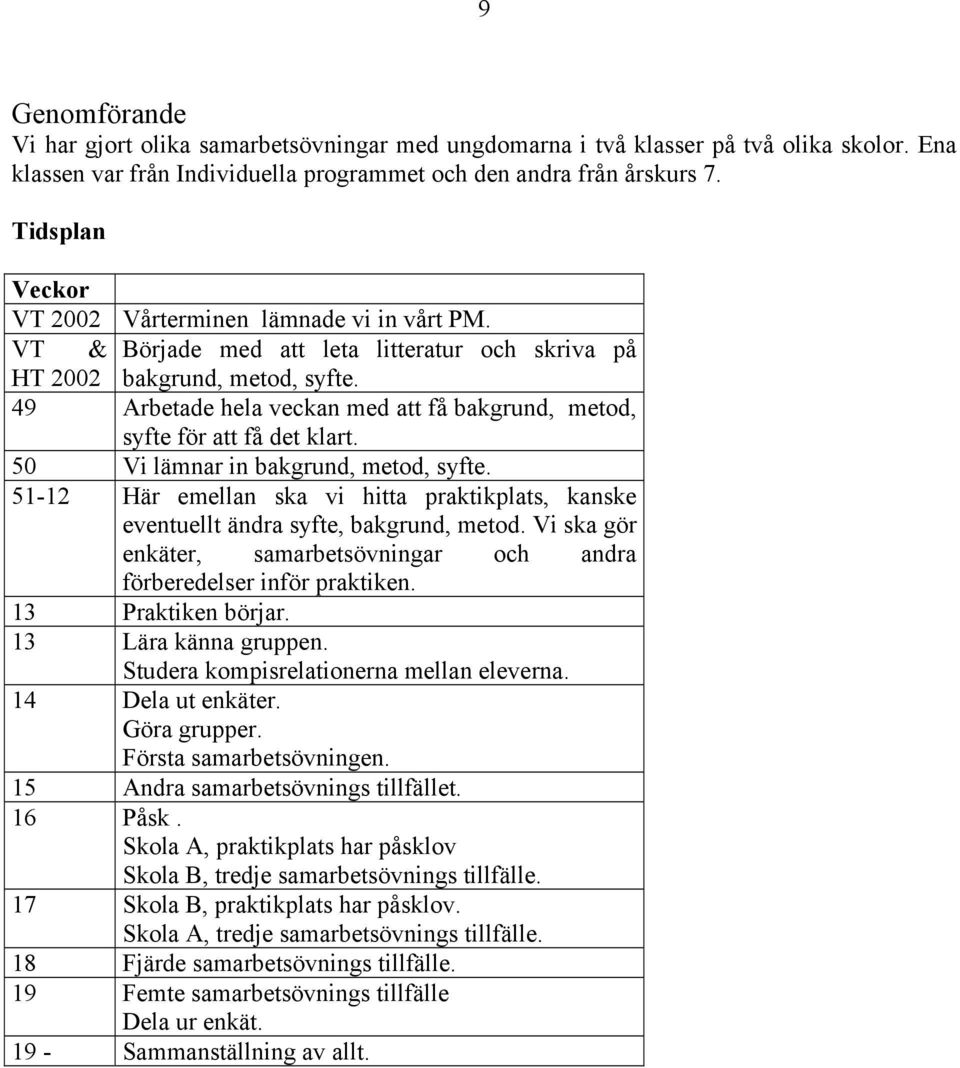 9

Genomförande
Vi har gjort olika samarbetsövningar med ungdomarna i två klasser på två olika skolor. Ena klassen var från Individuella programmet och den andra från årskurs 7.

Tidsplan

| Veckor | |
|---|---|
| VT 2002 | Vårterminen lämnade vi in vårt PM. |
| VT & HT 2002 | Började med att leta litteratur och skriva på bakgrund, metod, syfte. |
| 49 | Arbetade hela veckan med att få bakgrund, metod, syfte för att få det klart. |
| 50 | Vi lämnar in bakgrund, metod, syfte. |
| 51-12 | Här emellan ska vi hitta praktikplats, kanske eventuellt ändra syfte, bakgrund, metod. Vi ska gör enkäter, samarbetsövningar och andra förberedelser inför praktiken. |
| 13 | Praktiken börjar. |
| 13 | Lära känna gruppen. Studera kompisrelationerna mellan eleverna. |
| 14 | Dela ut enkäter. Göra grupper. Första samarbetsövningen. |
| 15 | Andra samarbetsövnings tillfället. |
| 16 | Påsk . Skola A, praktikplats har påsklov Skola B, tredje samarbetsövnings tillfälle. |
| 17 | Skola B, praktikplats har påsklov. Skola A, tredje samarbetsövnings tillfälle. |
| 18 | Fjärde samarbetsövnings tillfälle. |
| 19 | Femte samarbetsövnings tillfälle Dela ur enkät. |
| 19 - | Sammanställning av allt. |